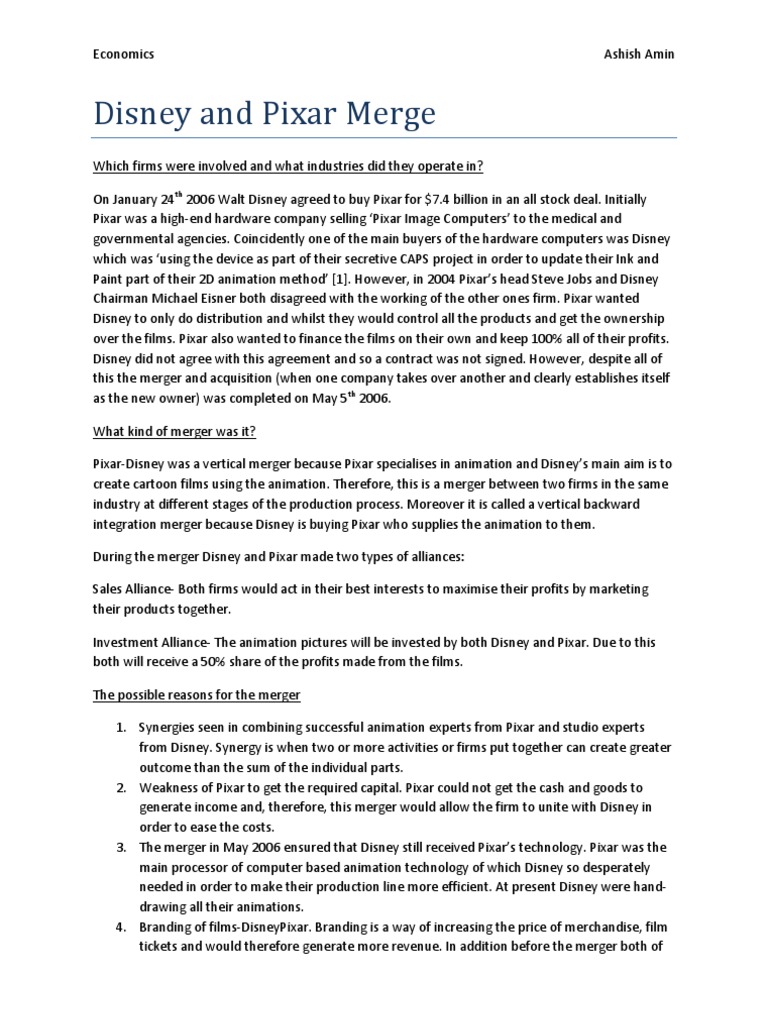 Economics Ashish Amin

Disney and Pixar Merge

Which firms were involved and what industries did they operate in?

On January 24$^{th}$ 2006 Walt Disney agreed to buy Pixar for $7.4 billion in an all stock deal. Initially Pixar was a high-end hardware company selling 'Pixar Image Computers' to the medical and governmental agencies. Coincidently one of the main buyers of the hardware computers was Disney which was 'using the device as part of their secretive CAPS project in order to update their Ink and Paint part of their 2D animation method' [1]. However, in 2004 Pixar's head Steve Jobs and Disney Chairman Michael Eisner both disagreed with the working of the other ones firm. Pixar wanted Disney to only do distribution and whilst they would control all the products and get the ownership over the films. Pixar also wanted to finance the films on their own and keep 100% all of their profits. Disney did not agree with this agreement and so a contract was not signed. However, despite all of this the merger and acquisition (when one company takes over another and clearly establishes itself as the new owner) was completed on May 5$^{th}$ 2006.

What kind of merger was it?

Pixar-Disney was a vertical merger because Pixar specialises in animation and Disney's main aim is to create cartoon films using the animation. Therefore, this is a merger between two firms in the same industry at different stages of the production process. Moreover it is called a vertical backward integration merger because Disney is buying Pixar who supplies the animation to them.

During the merger Disney and Pixar made two types of alliances:

Sales Alliance- Both firms would act in their best interests to maximise their profits by marketing their products together.

Investment Alliance- The animation pictures will be invested by both Disney and Pixar. Due to this both will receive a 50% share of the profits made from the films.

The possible reasons for the merger

1. Synergies seen in combining successful animation experts from Pixar and studio experts from Disney. Synergy is when two or more activities or firms put together can create greater outcome than the sum of the individual parts.
2. Weakness of Pixar to get the required capital. Pixar could not get the cash and goods to generate income and, therefore, this merger would allow the firm to unite with Disney in order to ease the costs.
3. The merger in May 2006 ensured that Disney still received Pixar's technology. Pixar was the main processor of computer based animation technology of which Disney so desperately needed in order to make their production line more efficient. At present Disney were hand-drawing all their animations.
4. Branding of films-DisneyPixar. Branding is a way of increasing the price of merchandise, film tickets and would therefore generate more revenue. In addition before the merger both of